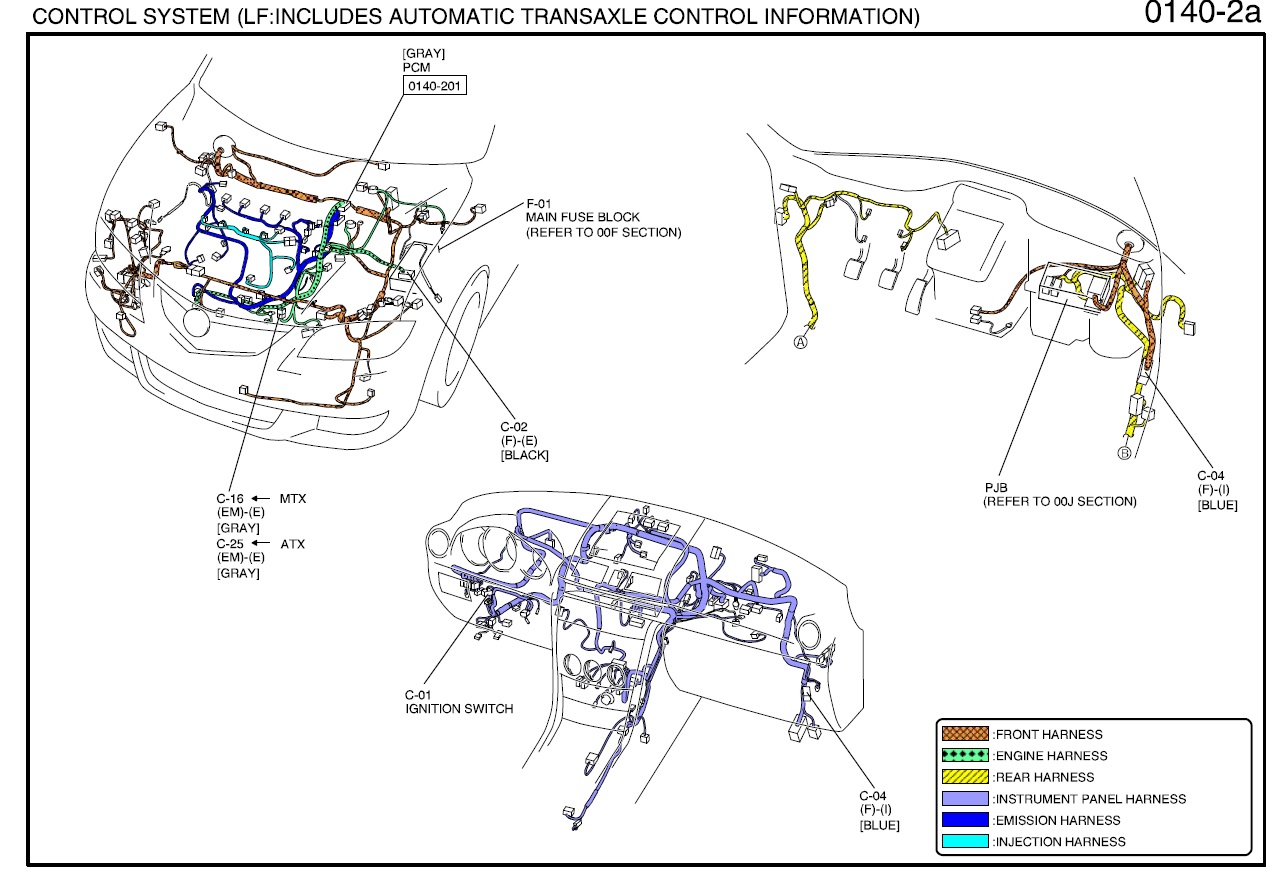 CONTROL SYSTEM (LF:INCLUDES AUTOMATIC TRANSAXLE CONTROL INFORMATION)

0140-2a

[GRAY]
PCM
0140-201

F-01
MAIN FUSE BLOCK
(REFER TO 00F SECTION)

C-02
(F)-(E)
[BLACK]

C-16 ← MTX
(EM)-(E)
[GRAY]
C-25 ← ATX
(EM)-(E)
[GRAY]

A

B

PJB
(REFER TO 00J SECTION)

C-04
(F)-(I)
[BLUE]

C-01
IGNITION SWITCH

C-04
(F)-(I)
[BLUE]

:FRONT HARNESS
:ENGINE HARNESS
:REAR HARNESS
:INSTRUMENT PANEL HARNESS
:EMISSION HARNESS
:INJECTION HARNESS